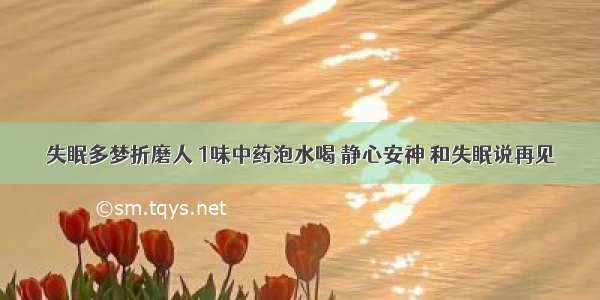 失眠多梦折磨人 1味中药泡水喝 静心安神 和失眠说再见

©sm.tqys.net